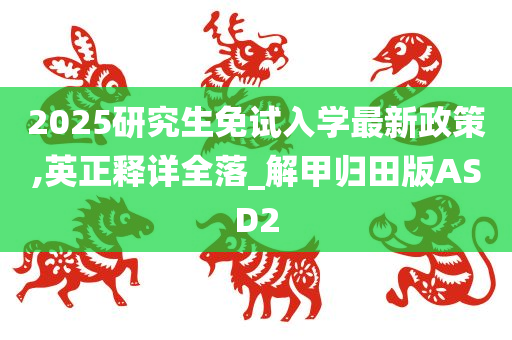 2025研究生免试入学最新政策,英正释详全落_解甲归田版ASD2